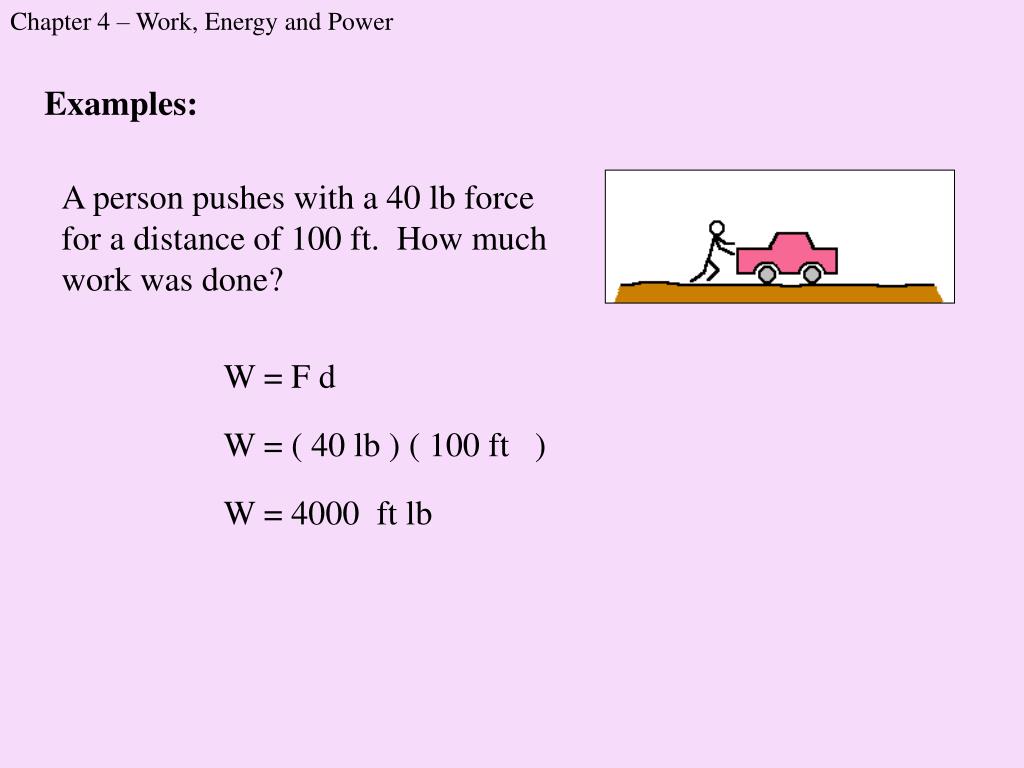 Chapter 4 – Work, Energy and Power

Examples:

A person pushes with a 40 lb force for a distance of 100 ft. How much work was done?

W = F d

W = ( 40 lb ) ( 100 ft )

W = 4000 ft lb